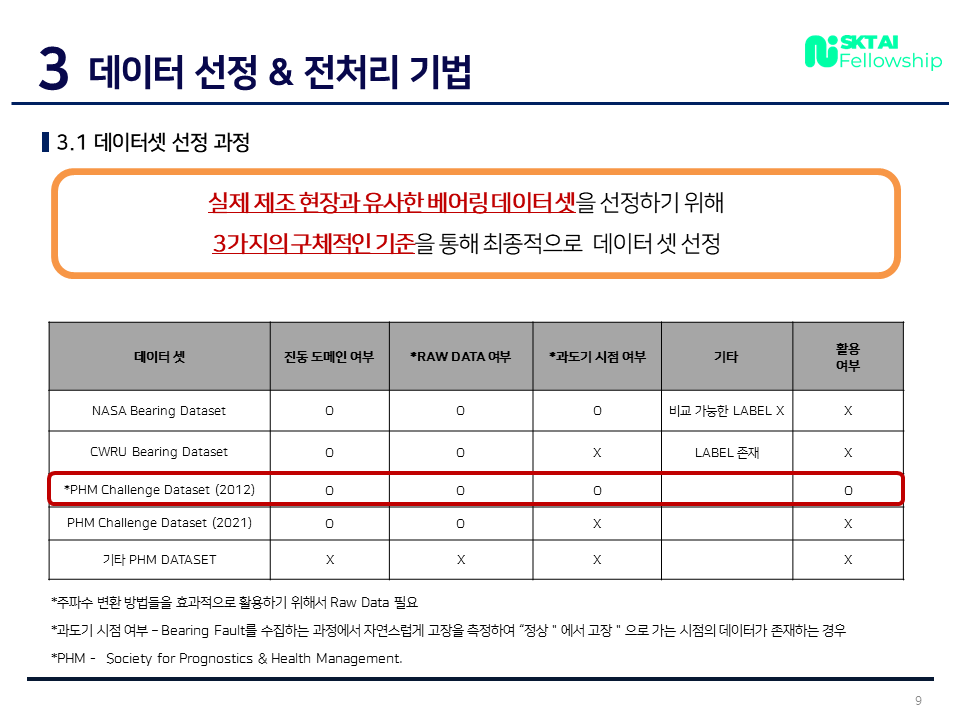 3 데이터 선정 & 전처리 기법

SKT AI Fellowship

3.1 데이터셋 선정 과정

실제 제조 현장과 유사한 베어링 데이터 셋을 선정하기 위해
3가지의 구체적인 기준을 통해 최종적으로 데이터 셋 선정

| 데이터 셋 | 진동 도메인 여부 | *RAW DATA 여부 | *과도기 시점 여부 | 기타 | 활용 여부 |
|---|---|---|---|---|---|
| NASA Bearing Dataset | O | O | O | 비교 가능한 LABEL X | X |
| CWRU Bearing Dataset | O | O | X | LABEL 존재 | X |
| *PHM Challenge Dataset (2012) | O | O | O |  | O |
| PHM Challenge Dataset (2021) | O | O | X |  | X |
| 기타 PHM DATASET | X | X | X |  | X |

*주파수 변환 방법들을 효과적으로 활용하기 위해서 Raw Data 필요

*과도기 시점 여부 – Bearing Fault를 수집하는 과정에서 자연스럽게 고장을 측정하여 "정상 " 에서 고장 " 으로 가는 시점의 데이터가 존재하는 경우

*PHM - Society for Prognostics & Health Management.

9